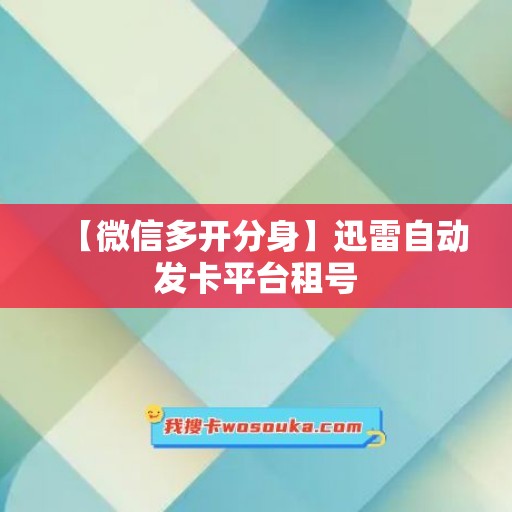 【微信多开分身】迅雷自动发卡平台租号

我搜卡wosouka.com